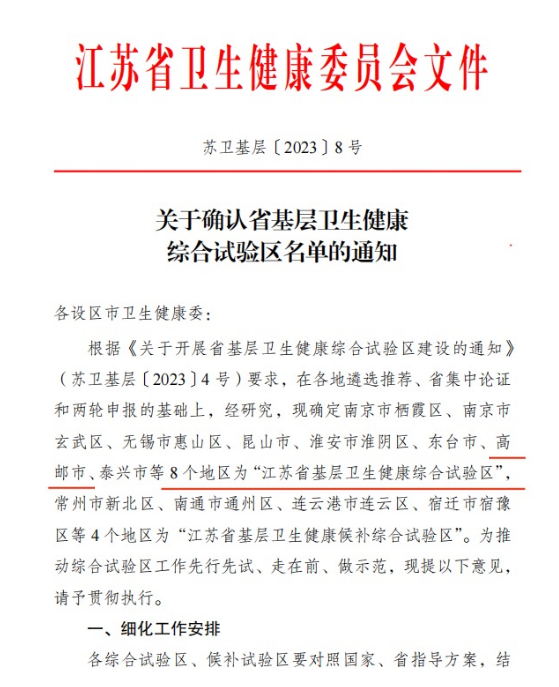 江苏省卫生健康委员会文件

苏卫基层〔2023〕8号

关于确认省基层卫生健康综合试验区名单的通知

各设区市卫生健康委：

根据《关于开展省基层卫生健康综合试验区建设的通知》（苏卫基层〔2023〕4号）要求，在各地遴选推荐、省集中论证和两轮申报的基础上，经研究，现确定南京市栖霞区、南京市玄武区、无锡市惠山区、昆山市、淮安市淮阴区、东台市、高邮市、泰兴市等8个地区为“江苏省基层卫生健康综合试验区”，常州市新北区、南通市通州区、连云港市连云区、宿迁市宿豫区等4个地区为“江苏省基层卫生健康候补综合试验区”。为推动综合试验区工作先行先试、走在前、做示范，现提以下意见，请予贯彻执行。

一、细化工作安排

各综合试验区、候补试验区要对照国家、省指导方案，结